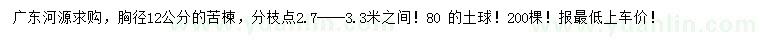 广东河源求购，胸径12公分的苦楝，分枝点2.7——3.3米之间！80 的土球！200棵！报最低上车价！